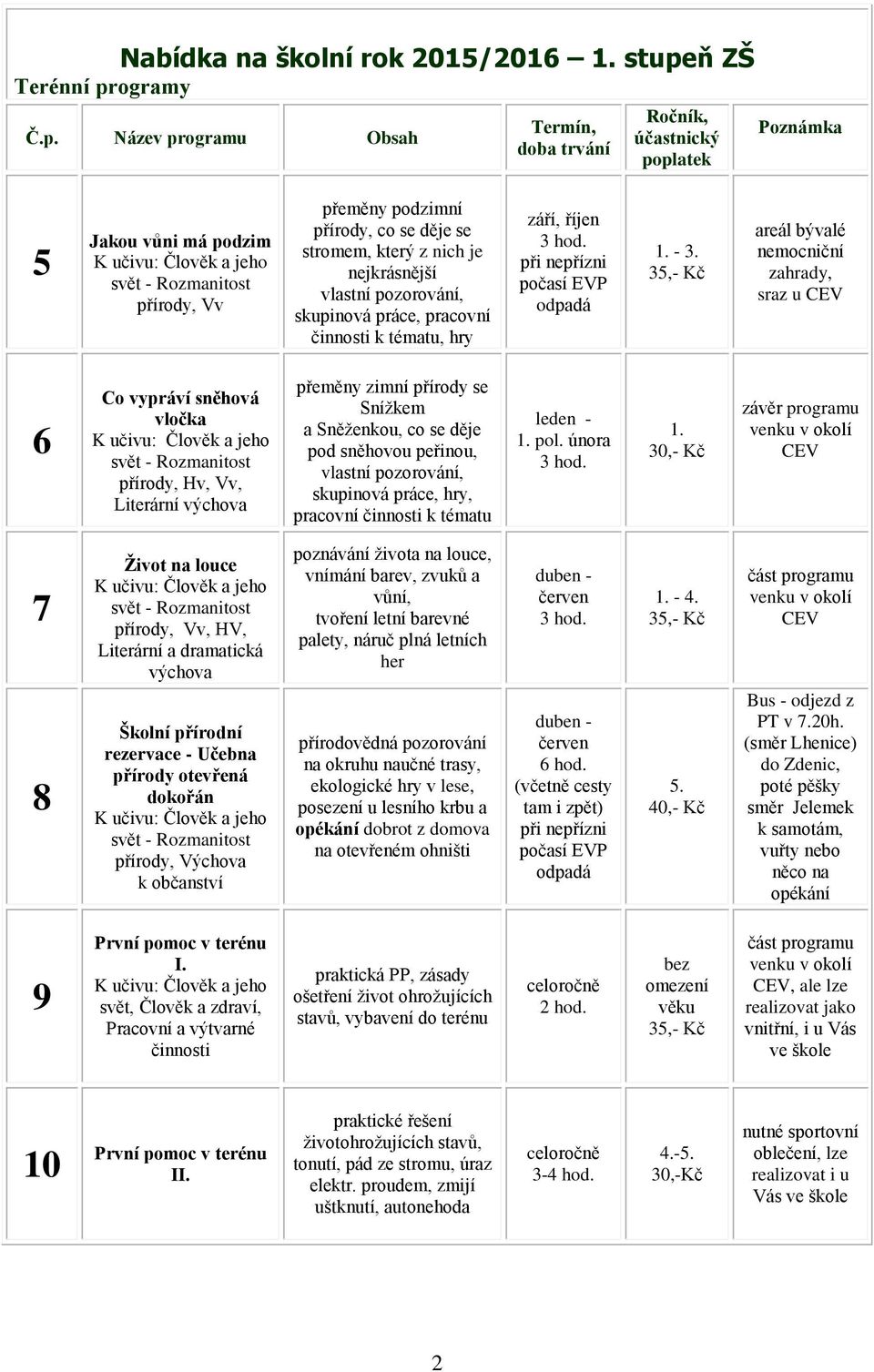 Nabídka na školní rok 2015/2016 – 1. stupeň ZŠ
Terénní programy

| Č.p. | Název programu | Obsah | Termín, doba trvání | Ročník, účastnický poplatek | Poznámka |
|---|---|---|---|---|---|
| 5 | Jakou vůni má podzim K učivu: Člověk a jeho svět - Rozmanitost přírody, Vv | přeměny podzimní přírody, co se děje se stromem, který z nich je nejkrásnější vlastní pozorování, skupinová práce, pracovní činnosti k tématu, hry | září, říjen 3 hod. při nepřízni počasí EVP odpadá | 1. - 3. 35,- Kč | areál bývalé nemocniční zahrady, sraz u CEV |
| 6 | Co vypráví sněhová vločka K učivu: Člověk a jeho svět - Rozmanitost přírody, Hv, Vv, Literární výchova | přeměny zimní přírody se Snížkem a Sněženkou, co se děje pod sněhovou peřinou, vlastní pozorování, skupinová práce, hry, pracovní činnosti k tématu | leden - 1. pol. února 3 hod. | 1. 30,- Kč | závěr programu venku v okolí CEV |
| 7 | Život na louce K učivu: Člověk a jeho svět - Rozmanitost přírody, Vv, HV, Literární a dramatická výchova | poznávání života na louce, vnímání barev, zvuků a vůní, tvoření letní barevné palety, náruč plná letních her | duben - červen 3 hod. | 1. - 4. 35,- Kč | část programu venku v okolí CEV |
| 8 | Školní přírodní rezervace - Učebna přírody otevřená dokořán K učivu: Člověk a jeho svět - Rozmanitost přírody, Výchova k občanství | přírodovědná pozorování na okruhu naučné trasy, ekologické hry v lese, posezení u lesního krbu a opékání dobrot z domova na otevřeném ohništi | duben - červen 6 hod. (včetně cesty tam i zpět) při nepřízni počasí EVP odpadá | 5. 40,- Kč | Bus - odjezd z PT v 7.20h. (směr Lhenice) do Zdenic, poté pěšky směr Jelemek k samotám, vuřty nebo něco na opékání |
| 9 | První pomoc v terénu I. K učivu: Člověk a jeho svět, Člověk a zdraví, Pracovní a výtvarné činnosti | praktická PP, zásady ošetření život ohrožujících stavů, vybavení do terénu | celoročně 2 hod. | bez omezení věku 35,- Kč | část programu venku v okolí CEV, ale lze realizovat jako vnitřní, i u Vás ve škole |
| 10 | První pomoc v terénu II. | praktické řešení životohrožujících stavů, tonutí, pád ze stromu, úraz elektr. proudem, zmijí uštknutí, autonehoda | celoročně 3-4 hod. | 4.-5. 30,-Kč | nutné sportovní oblečení, lze realizovat i u Vás ve škole |

2